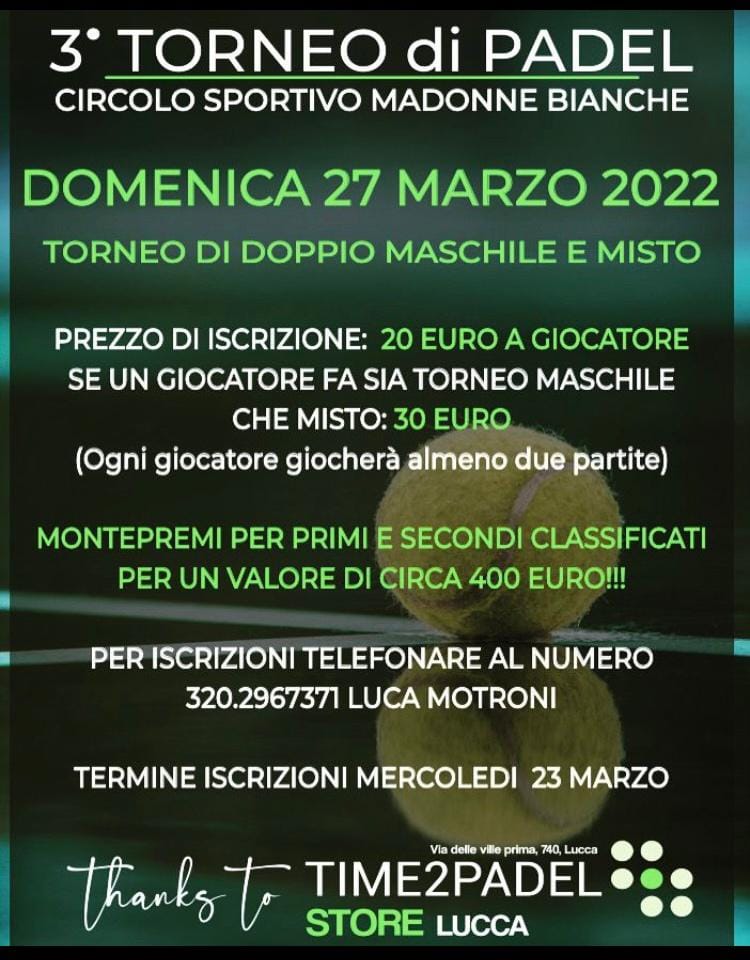 3° TORNEO di PADEL
CIRCOLO SPORTIVO MADONNE BIANCHE

DOMENICA 27 MARZO 2022

TORNEO DI DOPPIO MASCHILE E MISTO

PREZZO DI ISCRIZIONE: 20 EURO A GIOCATORE
SE UN GIOCATORE FA SIA TORNEO MASCHILE CHE MISTO: 30 EURO
(Ogni giocatore giocherà almeno due partite)

MONTEPREMI PER PRIMI E SECONDI CLASSIFICATI PER UN VALORE DI CIRCA 400 EURO!!!

PER ISCRIZIONI TELEFONARE AL NUMERO
320.2967371 LUCA MOTRONI

TERMINE ISCRIZIONI MERCOLEDI 23 MARZO

thanks to

Via delle ville prima, 740, Lucca
TIME2PADEL
STORE LUCCA